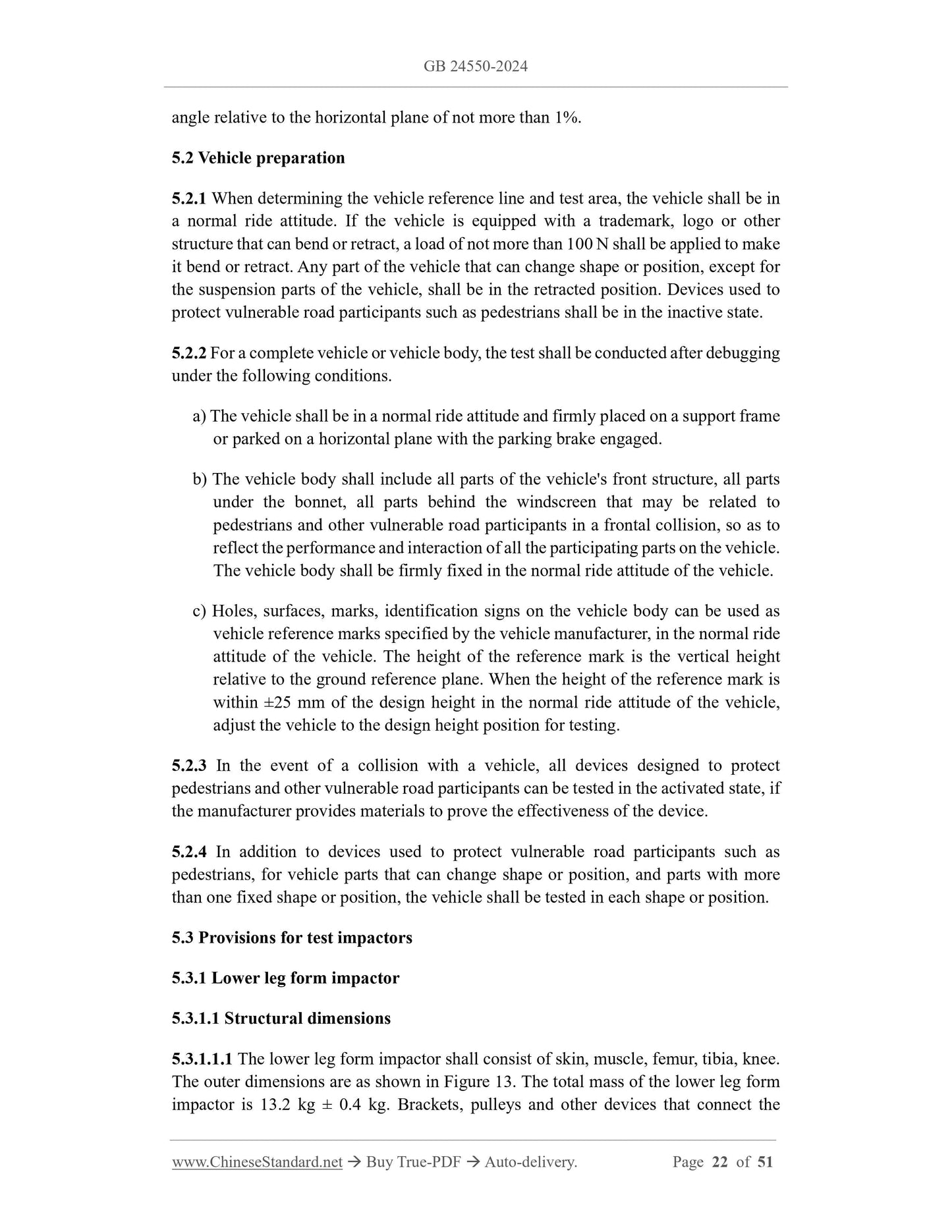 GB 24550-2024

angle relative to the horizontal plane of not more than 1%.

5.2 Vehicle preparation

5.2.1 When determining the vehicle reference line and test area, the vehicle shall be in a normal ride attitude. If the vehicle is equipped with a trademark, logo or other structure that can bend or retract, a load of not more than 100 N shall be applied to make it bend or retract. Any part of the vehicle that can change shape or position, except for the suspension parts of the vehicle, shall be in the retracted position. Devices used to protect vulnerable road participants such as pedestrians shall be in the inactive state.

5.2.2 For a complete vehicle or vehicle body, the test shall be conducted after debugging under the following conditions.

a) The vehicle shall be in a normal ride attitude and firmly placed on a support frame or parked on a horizontal plane with the parking brake engaged.

b) The vehicle body shall include all parts of the vehicle's front structure, all parts under the bonnet, all parts behind the windscreen that may be related to pedestrians and other vulnerable road participants in a frontal collision, so as to reflect the performance and interaction of all the participating parts on the vehicle. The vehicle body shall be firmly fixed in the normal ride attitude of the vehicle.

c) Holes, surfaces, marks, identification signs on the vehicle body can be used as vehicle reference marks specified by the vehicle manufacturer, in the normal ride attitude of the vehicle. The height of the reference mark is the vertical height relative to the ground reference plane. When the height of the reference mark is within ±25 mm of the design height in the normal ride attitude of the vehicle, adjust the vehicle to the design height position for testing.

5.2.3 In the event of a collision with a vehicle, all devices designed to protect pedestrians and other vulnerable road participants can be tested in the activated state, if the manufacturer provides materials to prove the effectiveness of the device.

5.2.4 In addition to devices used to protect vulnerable road participants such as pedestrians, for vehicle parts that can change shape or position, and parts with more than one fixed shape or position, the vehicle shall be tested in each shape or position.

5.3 Provisions for test impactors

5.3.1 Lower leg form impactor

5.3.1.1 Structural dimensions

5.3.1.1.1 The lower leg form impactor shall consist of skin, muscle, femur, tibia, knee. The outer dimensions are as shown in Figure 13. The total mass of the lower leg form impactor is 13.2 kg ± 0.4 kg. Brackets, pulleys and other devices that connect the

www.ChineseStandard.net → Buy True-PDF → Auto-delivery. Page 22 of 51